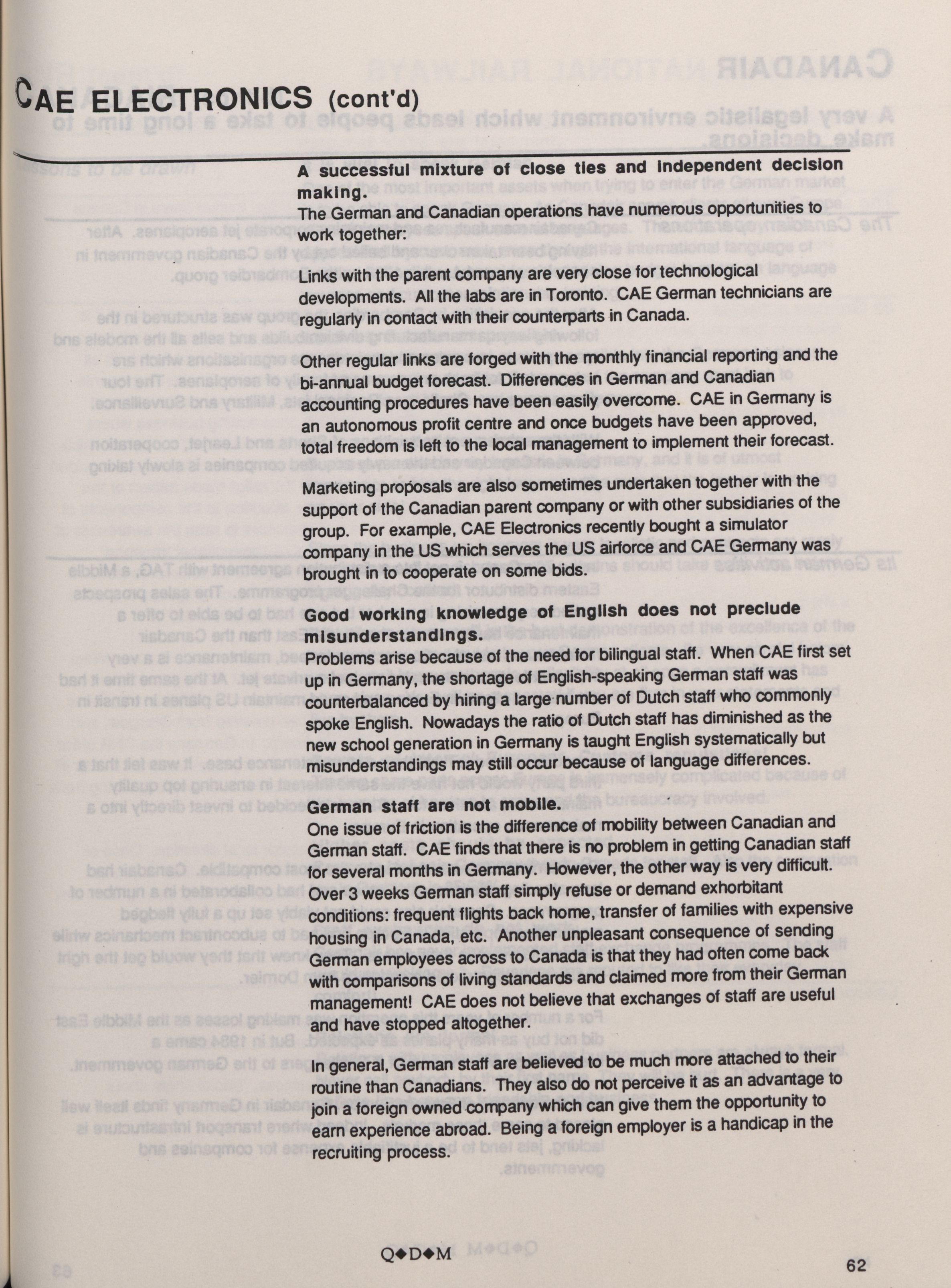 CAE ELECTRONICS (cont'd)

A successful mixture of close ties and independent decision making.
The German and Canadian operations have numerous opportunities to work together:

Links with the parent company are very close for technological developments. All the labs are in Toronto. CAE German technicians are regularly in contact with their counterparts in Canada.

Other regular links are forged with the monthly financial reporting and the bi-annual budget forecast. Differences in German and Canadian accounting procedures have been easily overcome. CAE in Germany is an autonomous profit centre and once budgets have been approved, total freedom is left to the local management to implement their forecast.

Marketing proposals are also sometimes undertaken together with the support of the Canadian parent company or with other subsidiaries of the group. For example, CAE Electronics recently bought a simulator company in the US which serves the US airforce and CAE Germany was brought in to cooperate on some bids.

Good working knowledge of English does not preclude misunderstandings.
Problems arise because of the need for bilingual staff. When CAE first set up in Germany, the shortage of English-speaking German staff was counterbalanced by hiring a large number of Dutch staff who commonly spoke English. Nowadays the ratio of Dutch staff has diminished as the new school generation in Germany is taught English systematically but misunderstandings may still occur because of language differences.

German staff are not mobile.
One issue of friction is the difference of mobility between Canadian and German staff. CAE finds that there is no problem in getting Canadian staff for several months in Germany. However, the other way is very difficult. Over 3 weeks German staff simply refuse or demand exhorbitant conditions: frequent flights back home, transfer of families with expensive housing in Canada, etc. Another unpleasant consequence of sending German employees across to Canada is that they had often come back with comparisons of living standards and claimed more from their German management! CAE does not believe that exchanges of staff are useful and have stopped altogether.

In general, German staff are believed to be much more attached to their routine than Canadians. They also do not perceive it as an advantage to join a foreign owned company which can give them the opportunity to earn experience abroad. Being a foreign employer is a handicap in the recruiting process.

Q◆D◆M

62